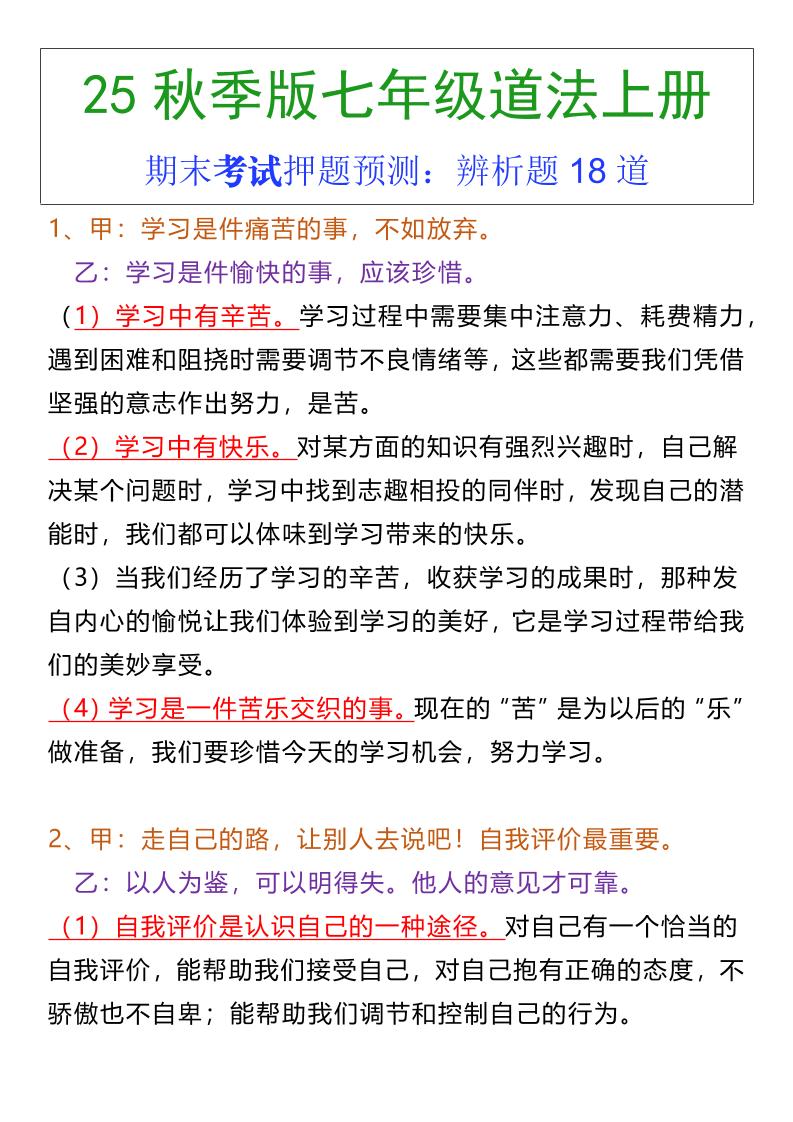 25 秋季版七年级道法上册

期末考试押题预测：辨析题 18 道

1、甲：学习是件痛苦的事，不如放弃。

乙：学习是件愉快的事，应该珍惜。

（1）学习中有辛苦。学习过程中需要集中注意力、耗费精力，遇到困难和阻挠时需要调节不良情绪等，这些都需要我们凭借坚强的意志作出努力，是苦。

（2）学习中有快乐。对某方面的知识有强烈兴趣时，自己解决某个问题时，学习中找到志趣相投的同伴时，发现自己的潜能时，我们都可以体味到学习带来的快乐。

（3）当我们经历了学习的辛苦，收获学习的成果时，那种发自内心的愉悦让我们体验到学习的美好，它是学习过程带给我们的美妙享受。

（4）学习是一件苦乐交织的事。现在的“苦”是为以后的“乐”做准备，我们要珍惜今天的学习机会，努力学习。

2、甲：走自己的路，让别人去说吧！自我评价最重要。

乙：以人为鉴，可以明得失。他人的意见才可靠。

（1）自我评价是认识自己的一种途径。对自己有一个恰当的自我评价，能帮助我们接受自己，对自己抱有正确的态度，不骄傲也不自卑；能帮助我们调节和控制自己的行为。